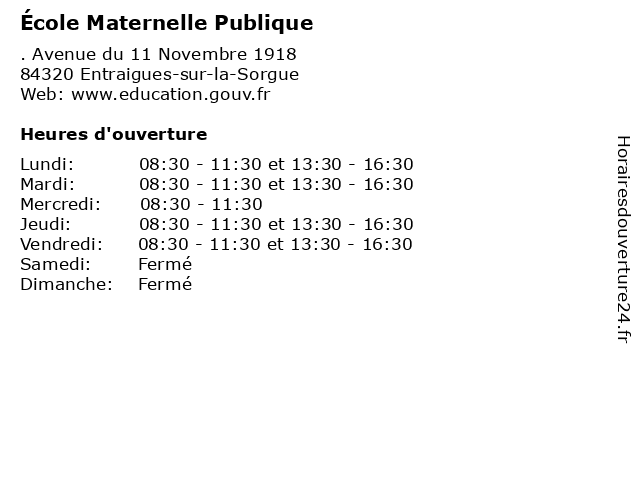 École Maternelle Publique

. Avenue du 11 Novembre 1918
84320 Entraigues-sur-la-Sorgue
Web: www.education.gouv.fr

Heures d'ouverture

Lundi: 08:30 - 11:30 et 13:30 - 16:30
Mardi: 08:30 - 11:30 et 13:30 - 16:30
Mercredi: 08:30 - 11:30
Jeudi: 08:30 - 11:30 et 13:30 - 16:30
Vendredi: 08:30 - 11:30 et 13:30 - 16:30
Samedi: Fermé
Dimanche: Fermé

Horairesdouverture24.fr